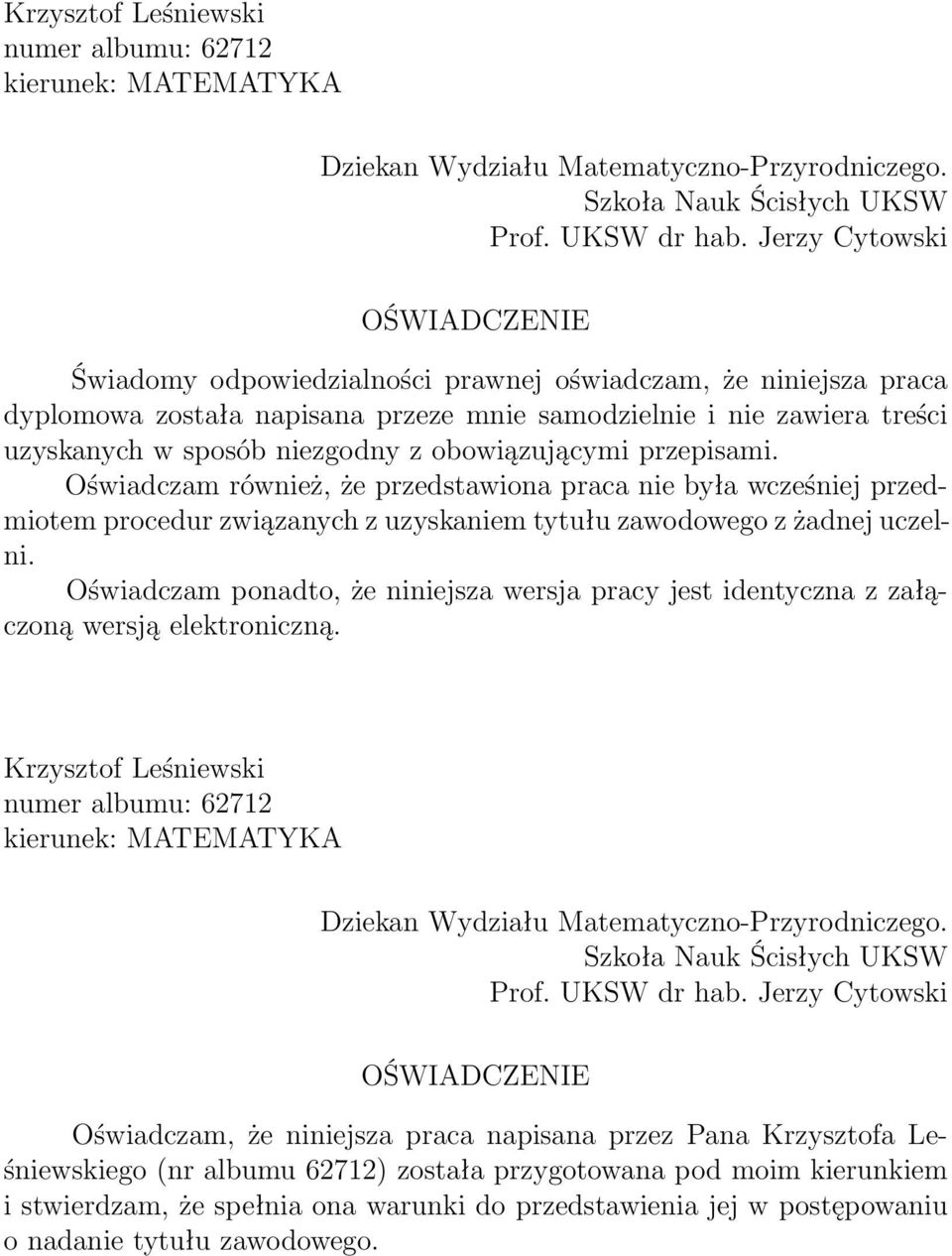 Krzysztof Leśniewski
numer albumu: 62712
kierunek: MATEMATYKA

Dziekan Wydziału Matematyczno-Przyrodniczego.
Szkoła Nauk Ścisłych UKSW
Prof. UKSW dr hab. Jerzy Cytowski

OŚWIADCZENIE

Świadomy odpowiedzialności prawnej oświadczam, że niniejsza praca dyplomowa została napisana przeze mnie samodzielnie i nie zawiera treści uzyskanych w sposób niezgodny z obowiązującymi przepisami.

Oświadczam również, że przedstawiona praca nie była wcześniej przedmiotem procedur związanych z uzyskaniem tytułu zawodowego z żadnej uczelni.

Oświadczam ponadto, że niniejsza wersja pracy jest identyczna z załączoną wersją elektroniczną.

Krzysztof Leśniewski
numer albumu: 62712
kierunek: MATEMATYKA

Dziekan Wydziału Matematyczno-Przyrodniczego.
Szkoła Nauk Ścisłych UKSW
Prof. UKSW dr hab. Jerzy Cytowski

OŚWIADCZENIE

Oświadczam, że niniejsza praca napisana przez Pana Krzysztofa Leśniewskiego (nr albumu 62712) została przygotowana pod moim kierunkiem i stwierdzam, że spełnia ona warunki do przedstawienia jej w postępowaniu o nadanie tytułu zawodowego.